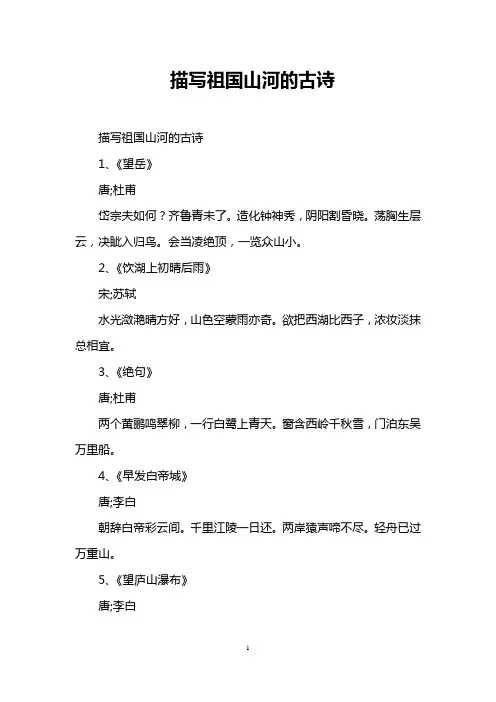 描写祖国山河的古诗

描写祖国山河的古诗

1、《望岳》

唐;杜甫

岱宗夫如何？齐鲁青未了。造化钟神秀，阴阳割昏晓。荡胸生层云，决眦入归鸟。会当凌绝顶，一览众山小。

2、《饮湖上初晴后雨》

宋;苏轼

水光潋滟晴方好，山色空蒙雨亦奇。欲把西湖比西子，浓妆淡抹总相宜。

3、《绝句》

唐;杜甫

两个黄鹂鸣翠柳，一行白鹭上青天。窗含西岭千秋雪，门泊东吴万里船。

4、《早发白帝城》

唐;李白

朝辞白帝彩云间。千里江陵一日还。两岸猿声啼不尽。轻舟已过万重山。

5、《望庐山瀑布》

唐;李白

1